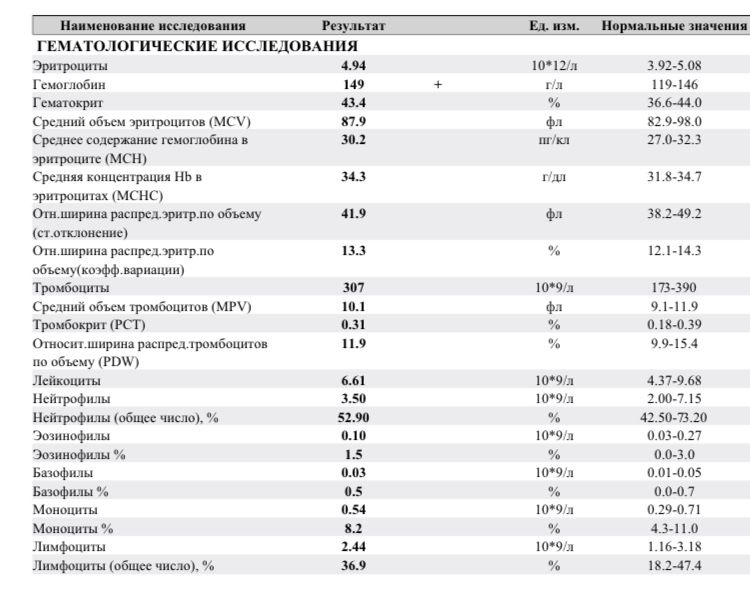 | Наименование исследования | Результат | | Ед. изм. | Нормальные значения |
|---|---|---|---|---|
| ГЕМАТОЛОГИЧЕСКИЕ ИССЛЕДОВАНИЯ | | | | |
| Эритроциты | 4.94 | | 10*12/л | 3.92-5.08 |
| Гемоглобин | 149 | + | г/л | 119-146 |
| Гематокрит | 43.4 | | % | 36.6-44.0 |
| Средний объем эритроцитов (MCV) | 87.9 | | фл | 82.9-98.0 |
| Среднее содержание гемоглобина в эритроците (MCH) | 30.2 | | пг/кл | 27.0-32.3 |
| Средняя концентрация Hb в эритроцитах (MCHC) | 34.3 | | г/дл | 31.8-34.7 |
| Отн.ширина распред.эритр.по объему (ст.отклонение) | 41.9 | | фл | 38.2-49.2 |
| Отн.ширина распред.эритр.по объему(коэфф.вариации) | 13.3 | | % | 12.1-14.3 |
| Тромбоциты | 307 | | 10*9/л | 173-390 |
| Средний объем тромбоцитов (MPV) | 10.1 | | фл | 9.1-11.9 |
| Тромбокрит (PCT) | 0.31 | | % | 0.18-0.39 |
| Относит.ширина распред.тромбоцитов по объему (PDW) | 11.9 | | % | 9.9-15.4 |
| Лейкоциты | 6.61 | | 10*9/л | 4.37-9.68 |
| Нейтрофилы | 3.50 | | 10*9/л | 2.00-7.15 |
| Нейтрофилы (общее число), % | 52.90 | | % | 42.50-73.20 |
| Эозинофилы | 0.10 | | 10*9/л | 0.03-0.27 |
| Эозинофилы % | 1.5 | | % | 0.0-3.0 |
| Базофилы | 0.03 | | 10*9/л | 0.01-0.05 |
| Базофилы % | 0.5 | | % | 0.0-0.7 |
| Моноциты | 0.54 | | 10*9/л | 0.29-0.71 |
| Моноциты % | 8.2 | | % | 4.3-11.0 |
| Лимфоциты | 2.44 | | 10*9/л | 1.16-3.18 |
| Лимфоциты (общее число), % | 36.9 | | % | 18.2-47.4 |